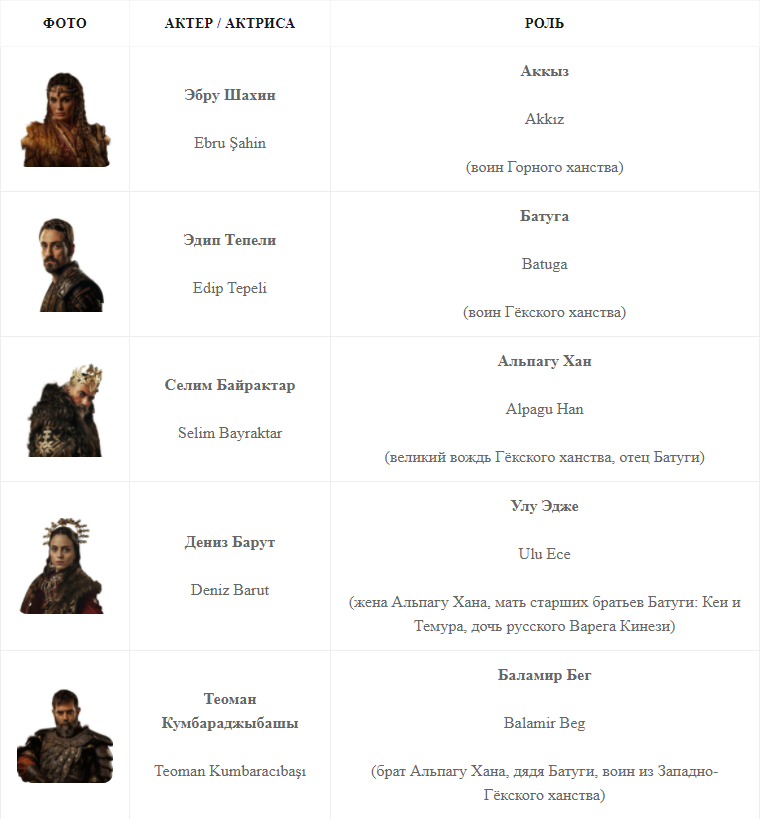 | ФОТО | АКТЕР / АКТРИСА | РОЛЬ |
|---|---|---|
| | Эбру Шахин Ebru Şahin | Аккыз Akkız (воин Горного ханства) |
| | Эдип Тепели Edip Tepeli | Батуга Batuga (воин Гёкского ханства) |
| | Селим Байрактар Selim Bayraktar | Альпагу Хан Alpagu Han (великий вождь Гёкского ханства, отец Батуги) |
| | Дениз Барут Deniz Barut | Улу Эдже Ulu Ece (жена Альпагу Хана, мать старших братьев Батуги: Кеи и Темура, дочь русского Варега Кинези) |
| | Теоман Кумбараджыбашы Teoman Kumbaracıbaşı | Баламир Бег Balamir Beg (брат Альпагу Хана, дядя Батуги, воин из Западно-Гёкского ханства) |